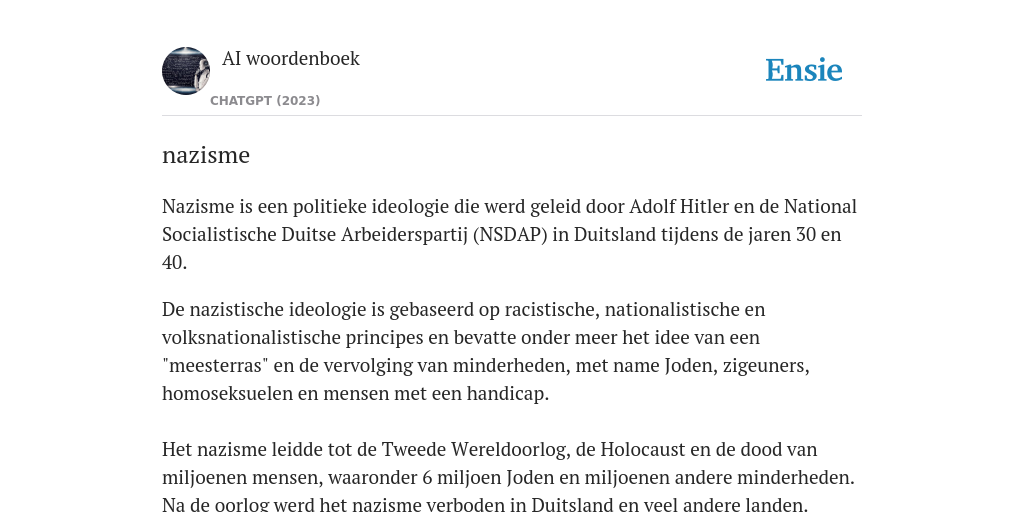 AI woordenboek

CHATGPT (2023)

Ensie

nazisme

Nazisme is een politieke ideologie die werd geleid door Adolf Hitler en de National Socialistische Duitse Arbeiderspartij (NSDAP) in Duitsland tijdens de jaren 30 en 40.

De nazistische ideologie is gebaseerd op racistische, nationalistische en volksnationalistische principes en bevatte onder meer het idee van een "meesterras" en de vervolging van minderheden, met name Joden, zigeuners, homoseksuelen en mensen met een handicap.

Het nazisme leidde tot de Tweede Wereldoorlog, de Holocaust en de dood van miljoenen mensen, waaronder 6 miljoen Joden en miljoenen andere minderheden. Na de oorlog werd het nazisme verboden in Duitsland en veel andere landen.